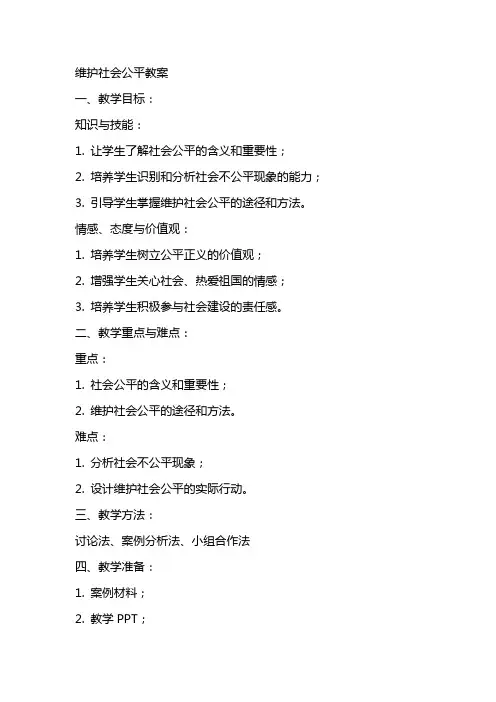 维护社会公平教案

一、教学目标：

知识与技能：

1. 让学生了解社会公平的含义和重要性；

2. 培养学生识别和分析社会不公平现象的能力；

3. 引导学生掌握维护社会公平的途径和方法。

情感、态度与价值观：

1. 培养学生树立公平正义的价值观；

2. 增强学生关心社会、热爱祖国的情感；

3. 培养学生积极参与社会建设的责任感。

二、教学重点与难点：

重点：

1. 社会公平的含义和重要性；

2. 维护社会公平的途径和方法。

难点：

1. 分析社会不公平现象；

2. 设计维护社会公平的实际行动。

三、教学方法：

讨论法、案例分析法、小组合作法

四、教学准备：

1. 案例材料；

2. 教学 PPT；